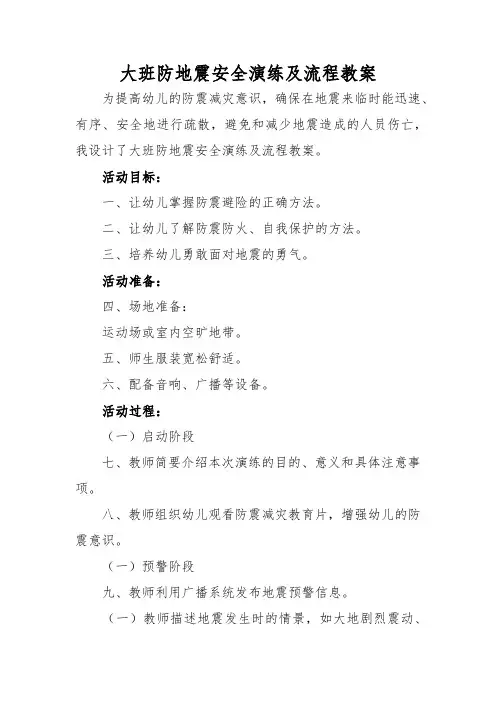 大班防地震安全演练及流程教案

为提高幼儿的防震减灾意识，确保在地震来临时能迅速、有序、安全地进行疏散，避免和减少地震造成的人员伤亡，我设计了大班防地震安全演练及流程教案。

活动目标：

一、让幼儿掌握防震避险的正确方法。

二、让幼儿了解防震防火、自我保护的方法。

三、培养幼儿勇敢面对地震的勇气。

活动准备：

四、场地准备：

运动场或室内空旷地带。

五、师生服装宽松舒适。

六、配备音响、广播等设备。

活动过程：

（一）启动阶段

七、教师简要介绍本次演练的目的、意义和具体注意事项。

八、教师组织幼儿观看防震减灾教育片，增强幼儿的防震意识。

（一）预警阶段

九、教师利用广播系统发布地震预警信息。

（一）教师描述地震发生时的情景，如大地剧烈震动、